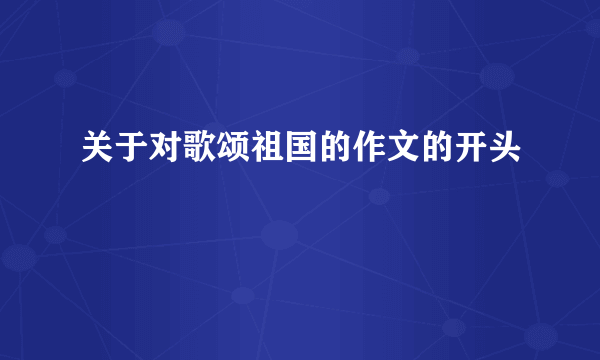 关于对歌颂祖国的作文的开头